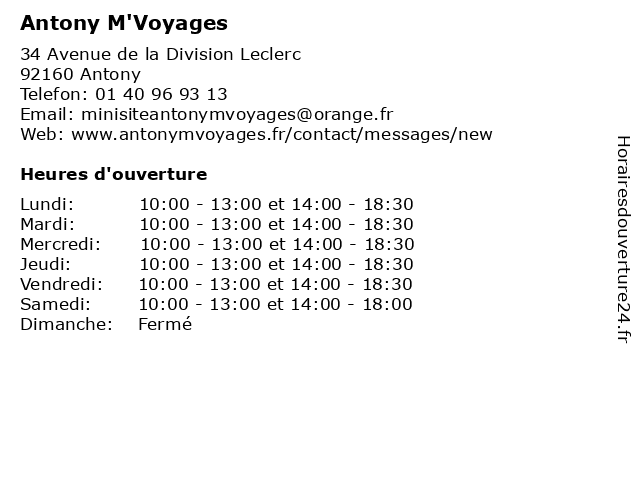 Antony M'Voyages

34 Avenue de la Division Leclerc
92160 Antony
Telefon: 01 40 96 93 13
Email: minisiteantonymvoyages@orange.fr
Web: www.antonymvoyages.fr/contact/messages/new

Heures d'ouverture

Lundi: 10:00 - 13:00 et 14:00 - 18:30
Mardi: 10:00 - 13:00 et 14:00 - 18:30
Mercredi: 10:00 - 13:00 et 14:00 - 18:30
Jeudi: 10:00 - 13:00 et 14:00 - 18:30
Vendredi: 10:00 - 13:00 et 14:00 - 18:30
Samedi: 10:00 - 13:00 et 14:00 - 18:00
Dimanche: Fermé

Horairesdouverture24.fr